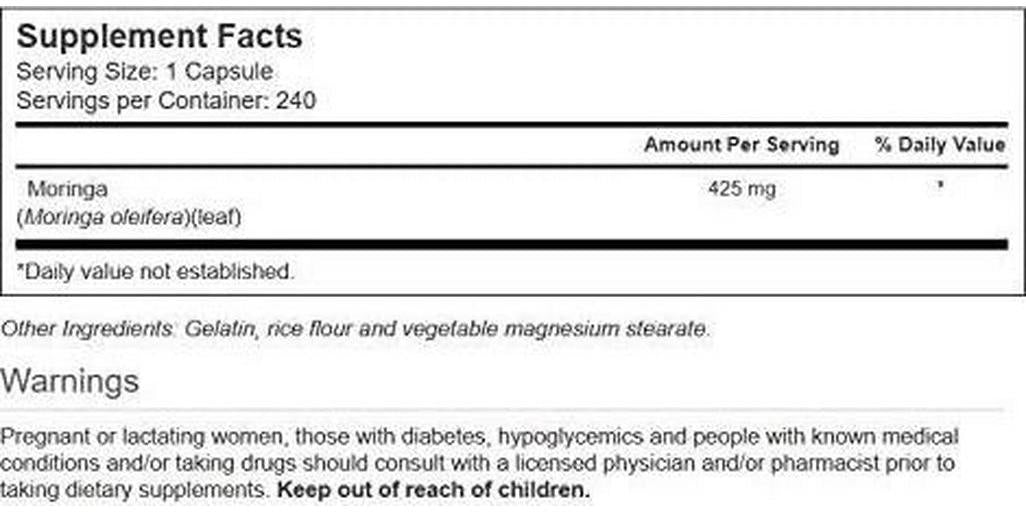 Supplement Facts
Serving Size: 1 Capsule
Servings per Container: 240

| | Amount Per Serving | % Daily Value |
|---|---|---|
| Moringa (Moringa oleifera)(leaf) | 425 mg | * |

*Daily value not established.

Other Ingredients: Gelatin, rice flour and vegetable magnesium stearate.

Warnings

Pregnant or lactating women, those with diabetes, hypoglycemics and people with known medical conditions and/or taking drugs should consult with a licensed physician and/or pharmacist prior to taking dietary supplements. Keep out of reach of children.